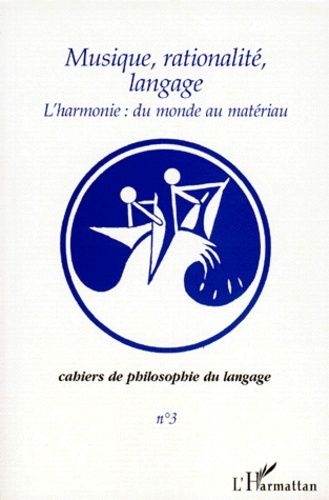 Musique, rationalité, langage

L'harmonie : du monde au matériau

cahiers de philosophie du langage

n°3

L'Harmattan